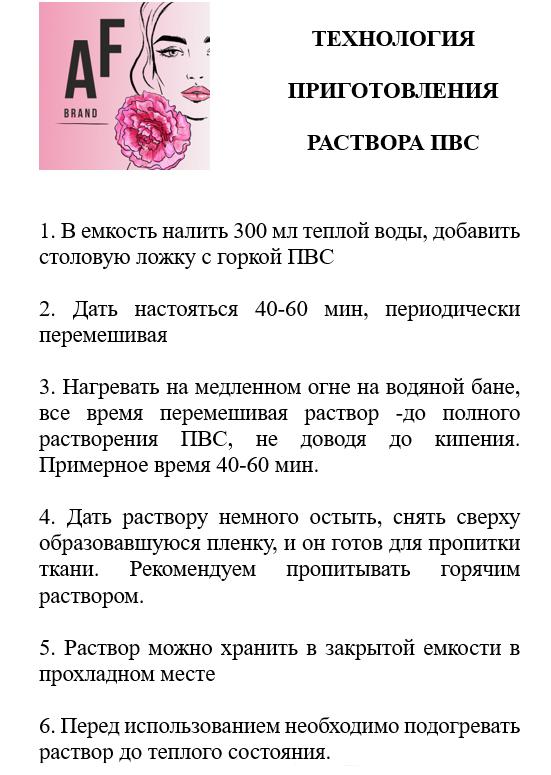 AF
BRAND

ТЕХНОЛОГИЯ

ПРИГОТОВЛЕНИЯ

РАСТВОРА ПВС

1. В емкость налить 300 мл теплой воды, добавить столовую ложку с горкой ПВС

2. Дать настояться 40-60 мин, периодически перемешивая

3. Нагревать на медленном огне на водяной бане, все время перемешивая раствор -до полного растворения ПВС, не доводя до кипения. Примерное время 40-60 мин.

4. Дать раствору немного остыть, снять сверху образовавшуюся пленку, и он готов для пропитки ткани. Рекомендуем пропитывать горячим раствором.

5. Раствор можно хранить в закрытой емкости в прохладном месте

6. Перед использованием необходимо подогревать раствор до теплого состояния.